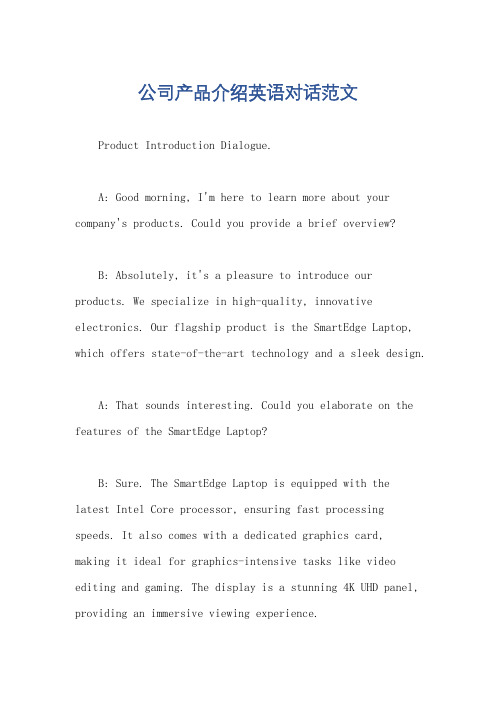 公司产品介绍英语对话范文

Product Introduction Dialogue.

A: Good morning, I'm here to learn more about your company's products. Could you provide a brief overview?

B: Absolutely, it's a pleasure to introduce our products. We specialize in high-quality, innovative electronics. Our flagship product is the SmartEdge Laptop, which offers state-of-the-art technology and a sleek design.

A: That sounds interesting. Could you elaborate on the features of the SmartEdge Laptop?

B: Sure. The SmartEdge Laptop is equipped with the latest Intel Core processor, ensuring fast processing speeds. It also comes with a dedicated graphics card, making it ideal for graphics-intensive tasks like video editing and gaming. The display is a stunning 4K UHD panel, providing an immersive viewing experience.